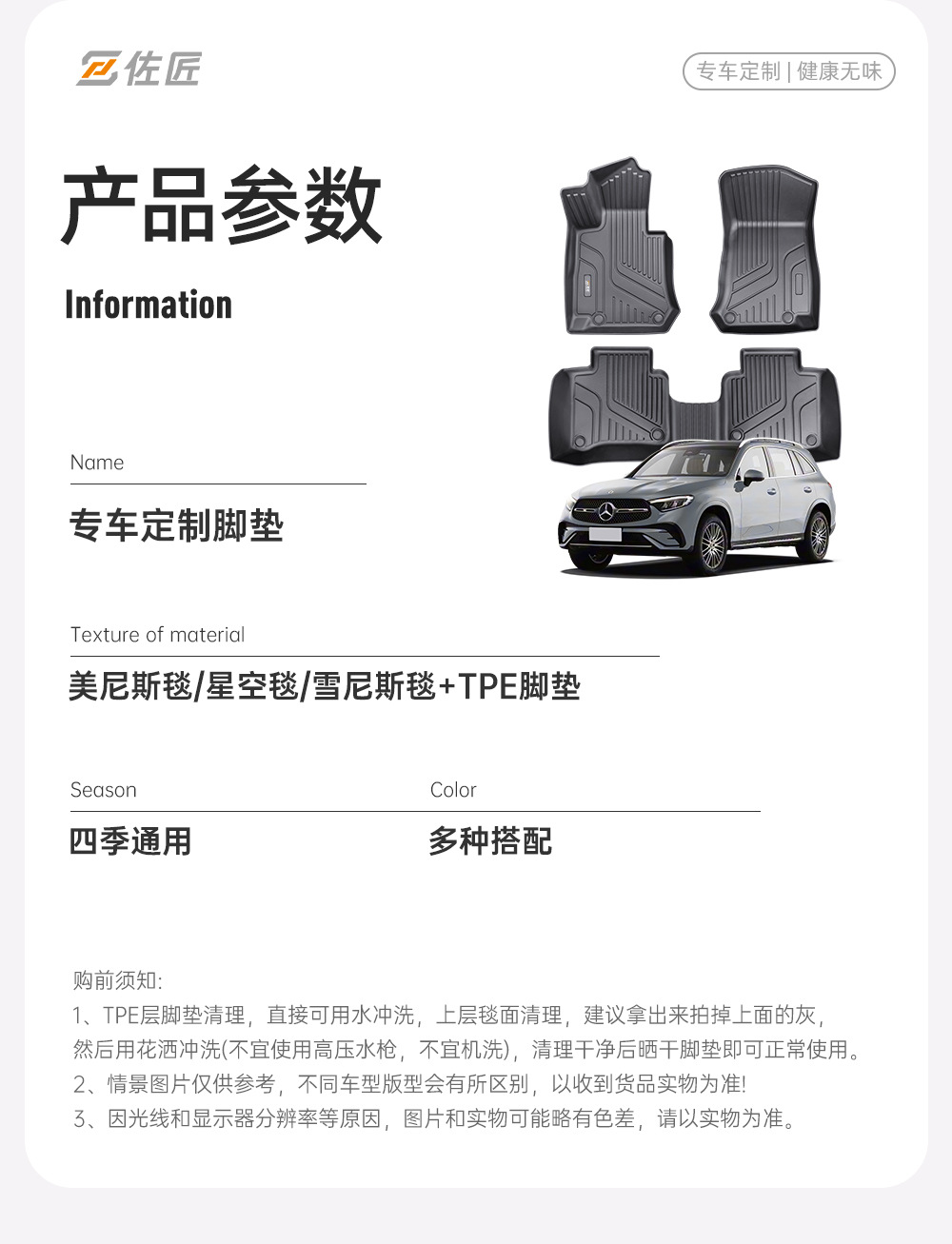 佐匠

专车定制 | 健康无味

产品参数

Information

Name

专车定制脚垫

Texture of material

美尼斯毯/星空毯/雪尼斯毯+TPE脚垫

Season

四季通用

Color

多种搭配

购前须知:
1、TPE层脚垫清理，直接可用水冲洗，上层毯面清理，建议拿出来拍掉上面的灰，然后用花洒冲洗(不宜使用高压水枪，不宜机洗)，清理干净后晒干脚垫即可正常使用。
2、情景图片仅供参考，不同车型版型会有所区别，以收到货品实物为准!
3、因光线和显示器分辨率等原因，图片和实物可能略有色差，请以实物为准。